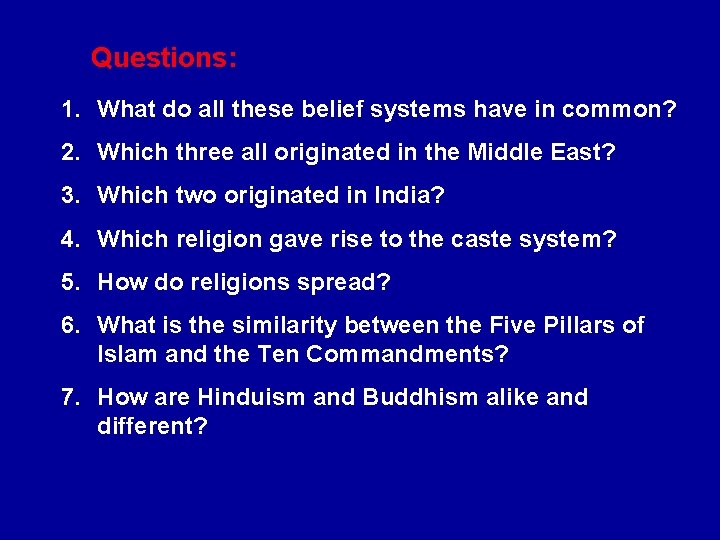 Questions:

1. What do all these belief systems have in common?

2. Which three all originated in the Middle East?

3. Which two originated in India?

4. Which religion gave rise to the caste system?

5. How do religions spread?

6. What is the similarity between the Five Pillars of Islam and the Ten Commandments?

7. How are Hinduism and Buddhism alike and different?